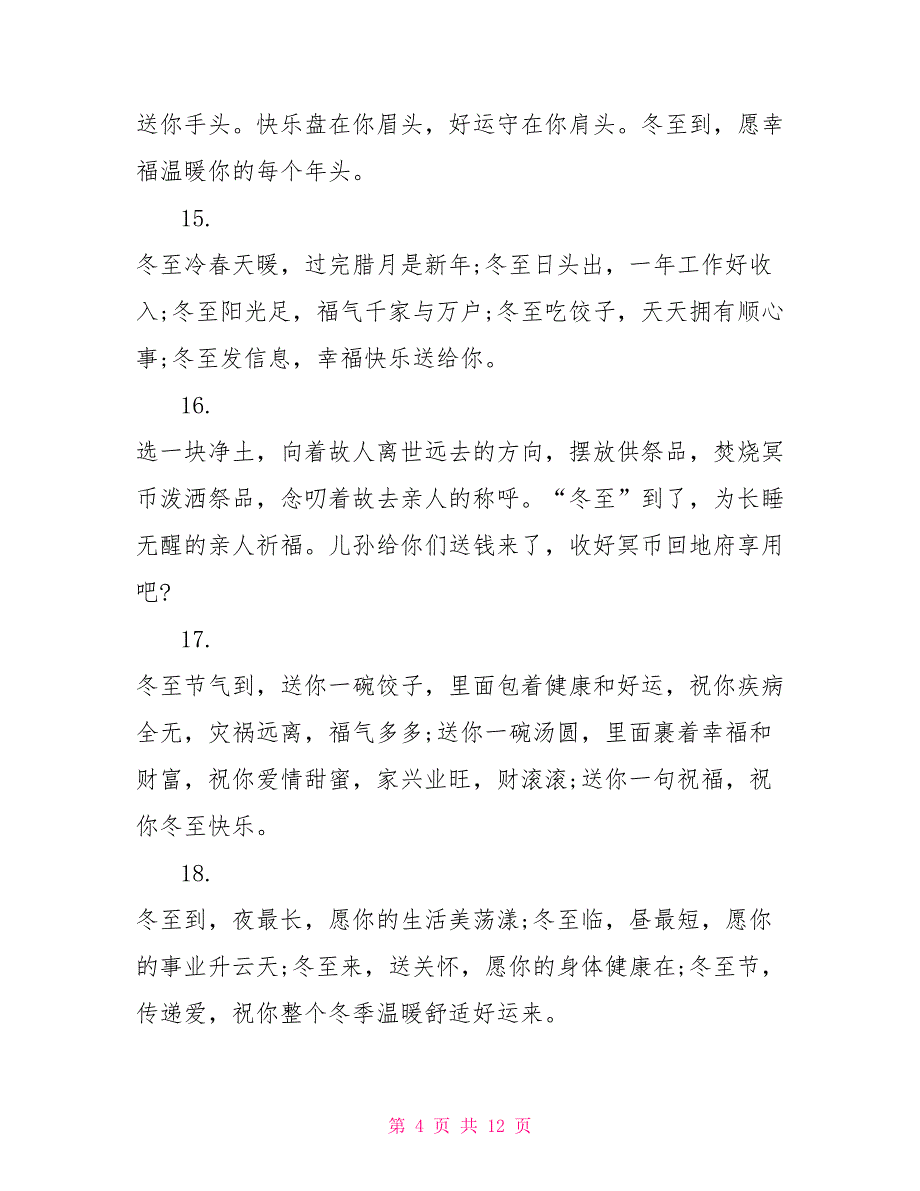 送你手头。快乐盘在你眉头，好运守在你肩头。冬至到，愿幸福温暖你的每个年头。

15.

冬至冷春天暖，过完腊月是新年;冬至日头出，一年工作好收入;冬至阳光足，福气千家与万户;冬至吃饺子，天天拥有顺心事;冬至发信息，幸福快乐送给你。

16.

选一块净土，向着故人离世远去的方向，摆放供祭品，焚烧冥币泼洒祭品，念叨着故去亲人的称呼。“冬至”到了，为长睡无醒的亲人祈福。儿孙给你们送钱来了，收好冥币回地府享用吧?

17.

冬至节气到，送你一碗饺子，里面包着健康和好运，祝你疾病全无，灾祸远离，福气多多;送你一碗汤圆，里面裹着幸福和财富，祝你爱情甜蜜，家兴业旺，财滚滚;送你一句祝福，祝你冬至快乐。

18.

冬至到，夜最长，愿你的生活美荡漾;冬至临，昼最短，愿你的事业升云天;冬至来，送关怀，愿你的身体健康在;冬至节，传递爱，祝你整个冬季温暖舒适好运来。

第 4 页 共 12 页